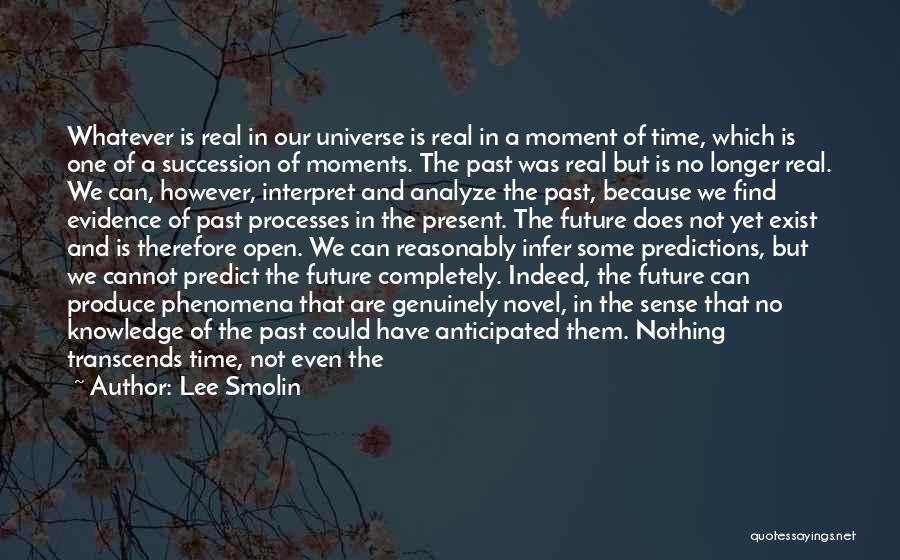 Whatever is real in our universe is real in a moment of time, which is one of a succession of moments. The past was real but is no longer real. We can, however, interpret and analyze the past, because we find evidence of past processes in the present. The future does not yet exist and is therefore open. We can reasonably infer some predictions, but we cannot predict the future completely. Indeed, the future can produce phenomena that are genuinely novel, in the sense that no knowledge of the past could have anticipated them. Nothing transcends time, not even the

~ Author: Lee Smolin

quotessayings.net